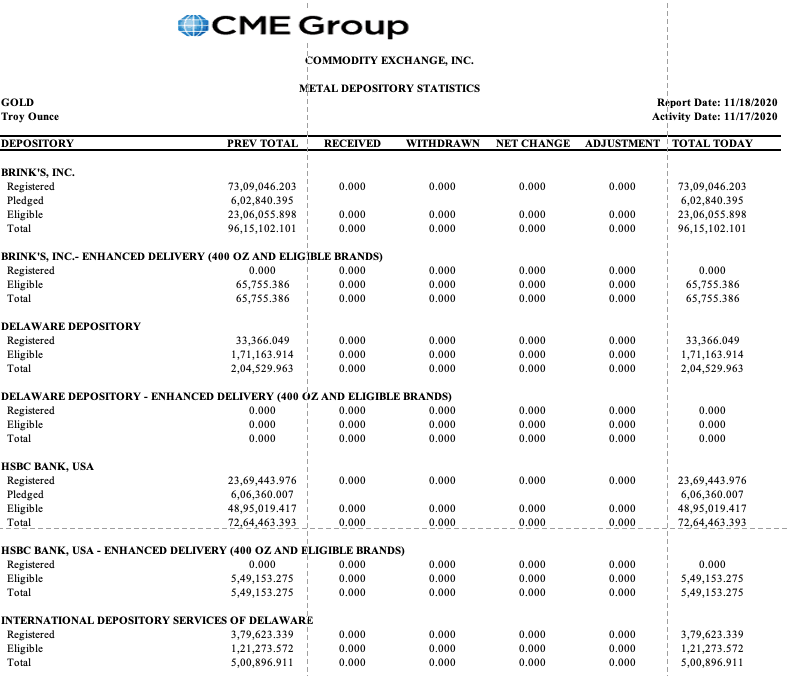 CME Group

COMMODITY EXCHANGE, INC.

METAL DEPOSITORY STATISTICS

GOLD
Troy Ounce

Report Date: 11/18/2020
Activity Date: 11/17/2020

| DEPOSITORY | PREV TOTAL | RECEIVED | WITHDRAWN | NET CHANGE | ADJUSTMENT | TOTAL TODAY |
|---|---|---|---|---|---|---|
| BRINK'S, INC. | | | | | | |
| Registered | 73,09,046.203 | 0.000 | 0.000 | 0.000 | 0.000 | 73,09,046.203 |
| Pledged | 6,02,840.395 | | | | | 6,02,840.395 |
| Eligible | 23,06,055.898 | 0.000 | 0.000 | 0.000 | 0.000 | 23,06,055.898 |
| Total | 96,15,102.101 | 0.000 | 0.000 | 0.000 | 0.000 | 96,15,102.101 |
| BRINK'S, INC.- ENHANCED DELIVERY (400 OZ AND ELIGIBLE BRANDS) | | | | | | |
| Registered | 0.000 | 0.000 | 0.000 | 0.000 | 0.000 | 0.000 |
| Eligible | 65,755.386 | 0.000 | 0.000 | 0.000 | 0.000 | 65,755.386 |
| Total | 65,755.386 | 0.000 | 0.000 | 0.000 | 0.000 | 65,755.386 |
| DELAWARE DEPOSITORY | | | | | | |
| Registered | 33,366.049 | 0.000 | 0.000 | 0.000 | 0.000 | 33,366.049 |
| Eligible | 1,71,163.914 | 0.000 | 0.000 | 0.000 | 0.000 | 1,71,163.914 |
| Total | 2,04,529.963 | 0.000 | 0.000 | 0.000 | 0.000 | 2,04,529.963 |
| DELAWARE DEPOSITORY - ENHANCED DELIVERY (400 OZ AND ELIGIBLE BRANDS) | | | | | | |
| Registered | 0.000 | 0.000 | 0.000 | 0.000 | 0.000 | 0.000 |
| Eligible | 0.000 | 0.000 | 0.000 | 0.000 | 0.000 | 0.000 |
| Total | 0.000 | 0.000 | 0.000 | 0.000 | 0.000 | 0.000 |
| HSBC BANK, USA | | | | | | |
| Registered | 23,69,443.976 | 0.000 | 0.000 | 0.000 | 0.000 | 23,69,443.976 |
| Pledged | 6,06,360.007 | | | | | 6,06,360.007 |
| Eligible | 48,95,019.417 | 0.000 | 0.000 | 0.000 | 0.000 | 48,95,019.417 |
| Total | 72,64,463.393 | 0.000 | 0.000 | 0.000 | 0.000 | 72,64,463.393 |
| HSBC BANK, USA - ENHANCED DELIVERY (400 OZ AND ELIGIBLE BRANDS) | | | | | | |
| Registered | 0.000 | 0.000 | 0.000 | 0.000 | 0.000 | 0.000 |
| Eligible | 5,49,153.275 | 0.000 | 0.000 | 0.000 | 0.000 | 5,49,153.275 |
| Total | 5,49,153.275 | 0.000 | 0.000 | 0.000 | 0.000 | 5,49,153.275 |
| INTERNATIONAL DEPOSITORY SERVICES OF DELAWARE | | | | | | |
| Registered | 3,79,623.339 | 0.000 | 0.000 | 0.000 | 0.000 | 3,79,623.339 |
| Eligible | 1,21,273.572 | 0.000 | 0.000 | 0.000 | 0.000 | 1,21,273.572 |
| Total | 5,00,896.911 | 0.000 | 0.000 | 0.000 | 0.000 | 5,00,896.911 |